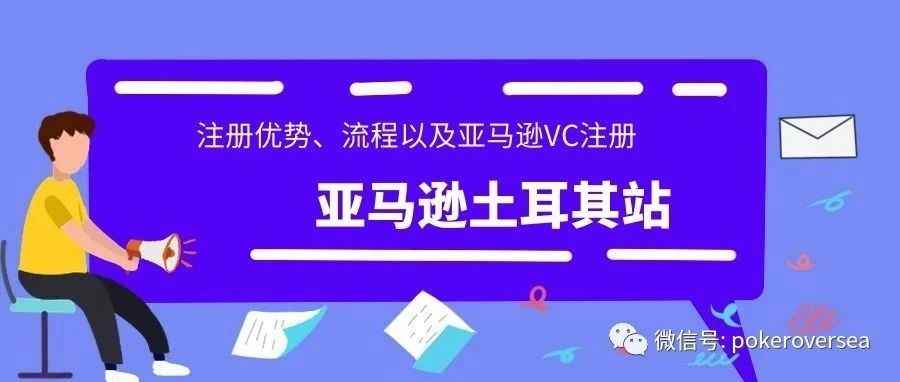 注册优势、流程以及亚马逊VC注册

亚马逊土耳其站

微信号: pokeroversea